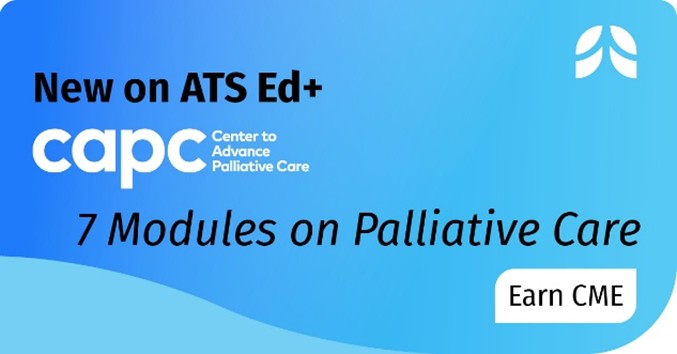 New on ATS Ed+

capc Center to Advance Palliative Care

7 Modules on Palliative Care

Earn CME